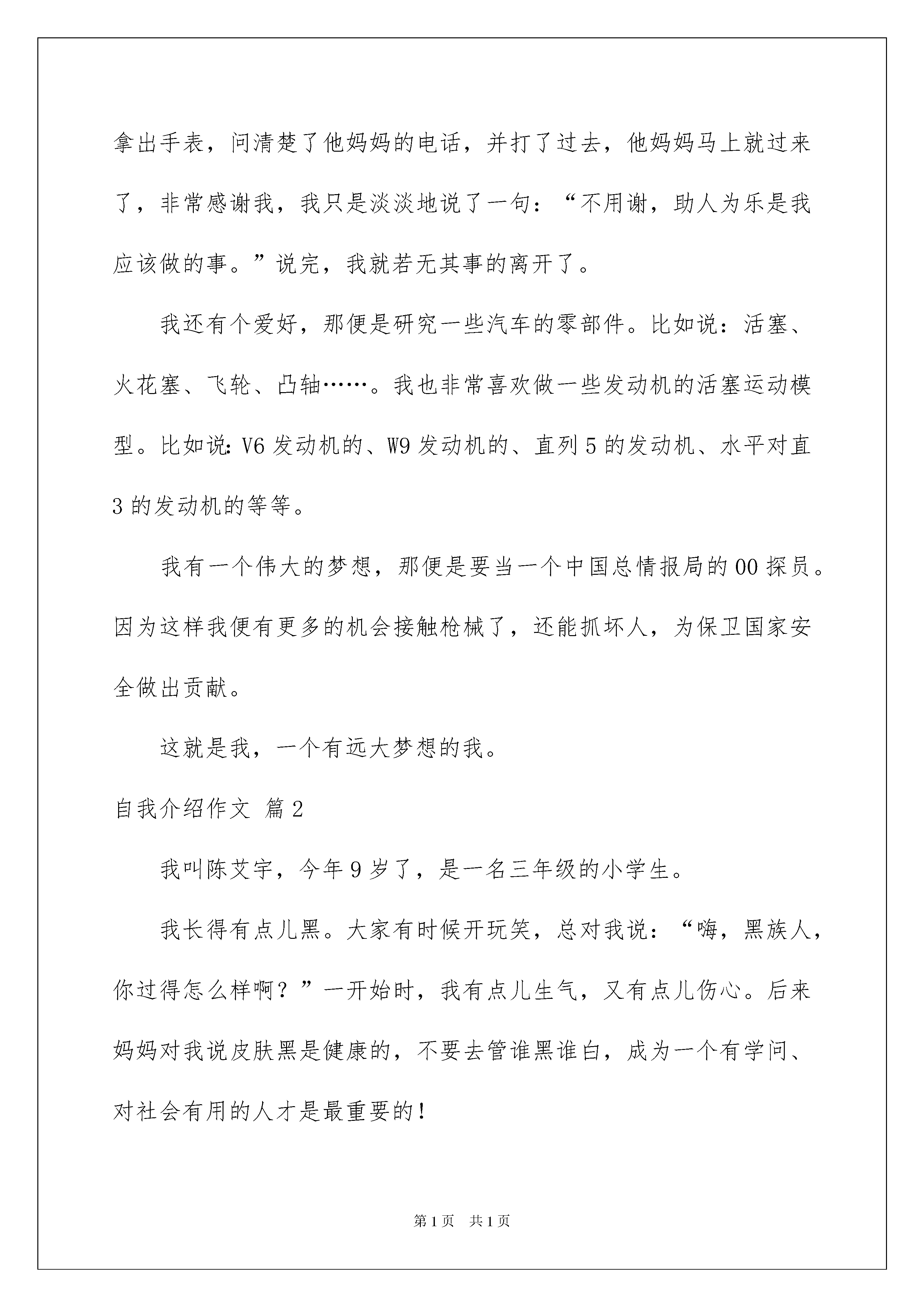 拿出手表，问清楚了他妈妈的电话，并打了过去，他妈妈马上就过来了，非常感谢我，我只是淡淡地说了一句：“不用谢，助人为乐是我应该做的事。”说完，我就若无其事的离开了。

我还有个爱好，那便是研究一些汽车的零部件。比如说：活塞、火花塞、飞轮、凸轴……。我也非常喜欢做一些发动机的活塞运动模型。比如说：V6 发动机的、W9 发动机的、直列 5 的发动机、水平对直 3 的发动机的等等。

我有一个伟大的梦想，那便是要当一个中国总情报局的 00 探员。因为这样我便有更多的机会接触枪械了，还能抓坏人，为保卫国家安全做出贡献。

这就是我，一个有远大梦想的我。

自我介绍作文 篇 2

我叫陈艾宇，今年 9 岁了，是一名三年级的小学生。

我长得有点儿黑。大家有时候开玩笑，总对我说：“嗨，黑族人，你过得怎么样啊？”一开始时，我有点儿生气，又有点儿伤心。后来妈妈对我说皮肤黑是健康的，不要去管谁黑谁白，成为一个有学问、对社会有用的人才是最重要的！

第 1 页 共 1 页